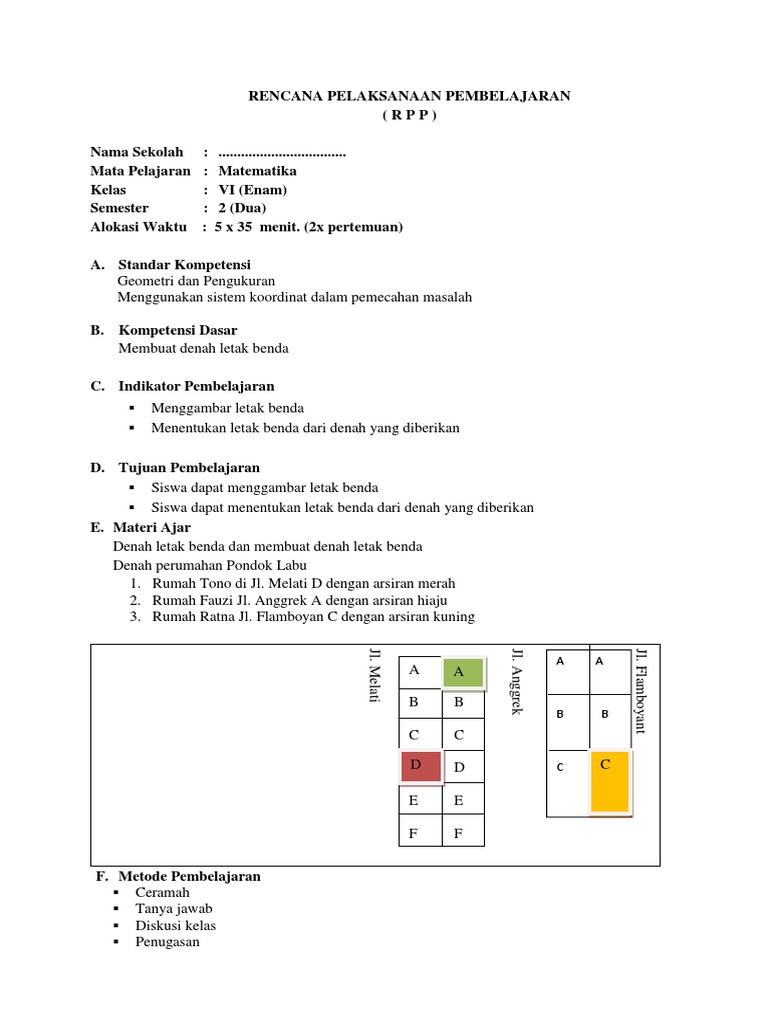 RENCANA PELAKSANAAN PEMBELAJARAN
( R P P )

Nama Sekolah : ..................................
Mata Pelajaran : Matematika
Kelas : VI (Enam)
Semester : 2 (Dua)
Alokasi Waktu : 5 x 35 menit. (2x pertemuan)

A. Standar Kompetensi
Geometri dan Pengukuran
Menggunakan sistem koordinat dalam pemecahan masalah

B. Kompetensi Dasar
Membuat denah letak benda

C. Indikator Pembelajaran
▪ Menggambar letak benda
▪ Menentukan letak benda dari denah yang diberikan

D. Tujuan Pembelajaran
▪ Siswa dapat menggambar letak benda
▪ Siswa dapat menentukan letak benda dari denah yang diberikan

E. Materi Ajar
Denah letak benda dan membuat denah letak benda
Denah perumahan Pondok Labu
1. Rumah Tono di Jl. Melati D dengan arsiran merah
2. Rumah Fauzi Jl. Anggrek A dengan arsiran hiaju
3. Rumah Ratna Jl. Flamboyan C dengan arsiran kuning

Jl. Melati

| A | A |
|---|---|
| B | B |
| C | C |
| D | D |
| E | E |
| F | F |

Jl. Anggrek

| A | A |
|---|---|
| B | B |
| C | C |

Jl. Flamboyant

F. Metode Pembelajaran
▪ Ceramah
▪ Tanya jawab
▪ Diskusi kelas
▪ Penugasan